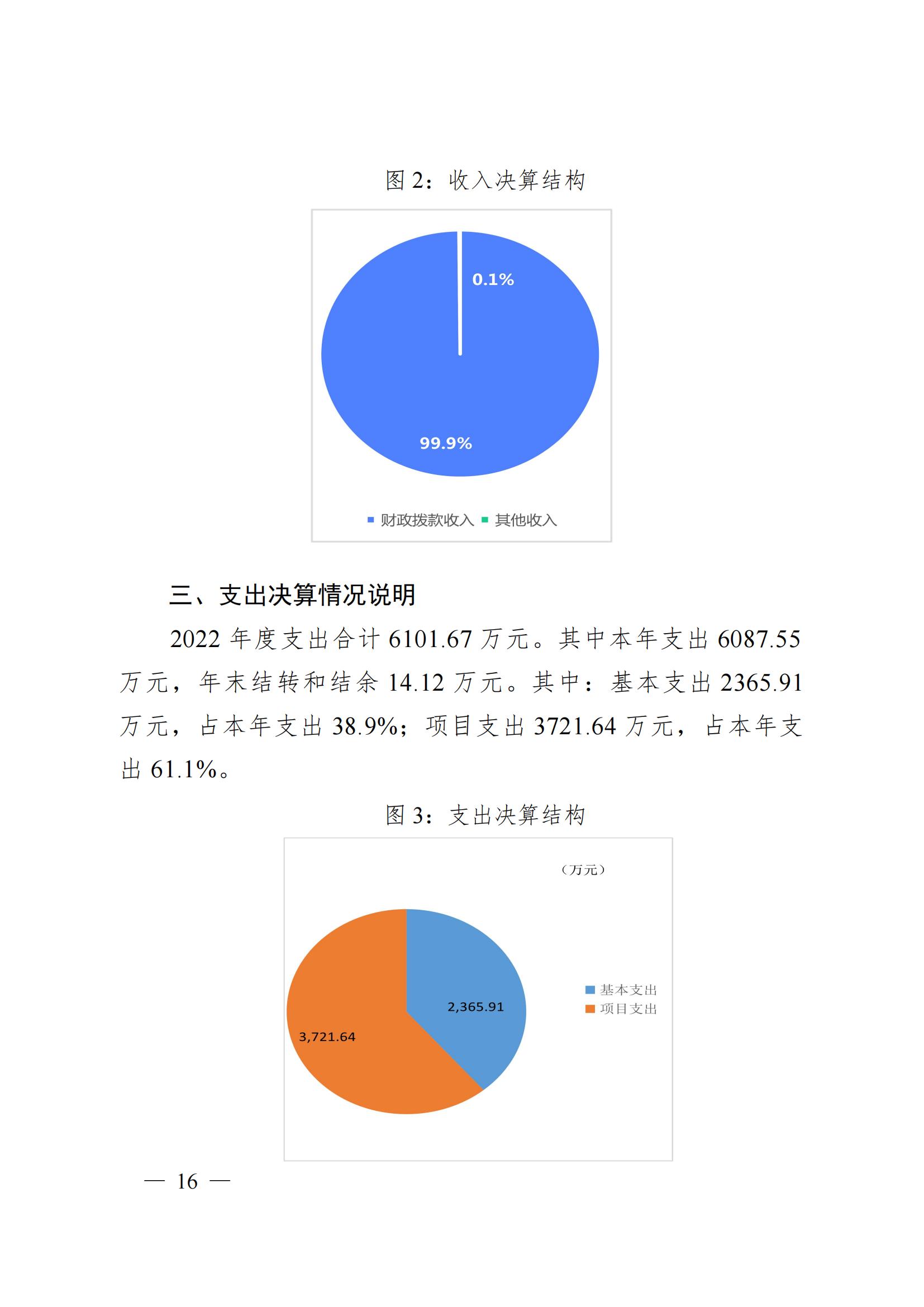 图2：收入决算结构

0.1%

99.9%

■ 财政拨款收入 ■ 其他收入

三、支出决算情况说明

2022年度支出合计6101.67万元。其中本年支出6087.55万元，年末结转和结余14.12万元。其中：基本支出2365.91万元，占本年支出38.9%；项目支出3721.64万元，占本年支出61.1%。

图3：支出决算结构

（万元）

2,365.91

3,721.64

■ 基本支出
■ 项目支出

— 16 —